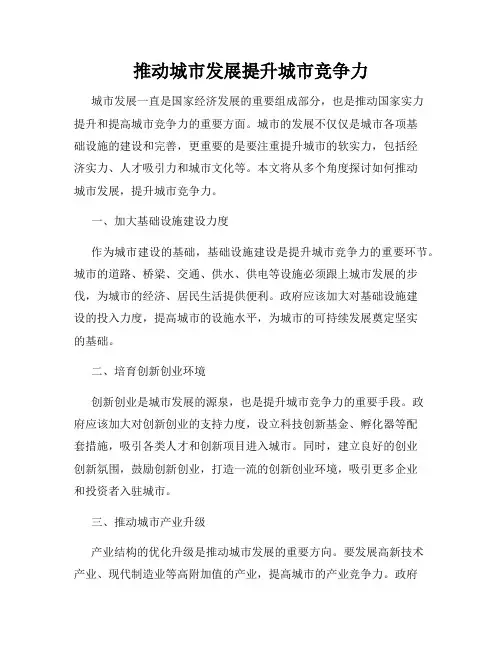 推动城市发展提升城市竞争力

城市发展一直是国家经济发展的重要组成部分，也是推动国家实力提升和提高城市竞争力的重要方面。城市的发展不仅仅是城市各项基础设施的建设和完善，更重要的是要注重提升城市的软实力，包括经济实力、人才吸引力和城市文化等。本文将从多个角度探讨如何推动城市发展，提升城市竞争力。

一、加大基础设施建设力度

作为城市建设的基础，基础设施建设是提升城市竞争力的重要环节。城市的道路、桥梁、交通、供水、供电等设施必须跟上城市发展的步伐，为城市的经济、居民生活提供便利。政府应该加大对基础设施建设的投入力度，提高城市的设施水平，为城市的可持续发展奠定坚实的基础。

二、培育创新创业环境

创新创业是城市发展的源泉，也是提升城市竞争力的重要手段。政府应该加大对创新创业的支持力度，设立科技创新基金、孵化器等配套措施，吸引各类人才和创新项目进入城市。同时，建立良好的创业创新氛围，鼓励创新创业，打造一流的创新创业环境，吸引更多企业和投资者入驻城市。

三、推动城市产业升级

产业结构的优化升级是推动城市发展的重要方向。要发展高新技术产业、现代制造业等高附加值的产业，提高城市的产业竞争力。政府